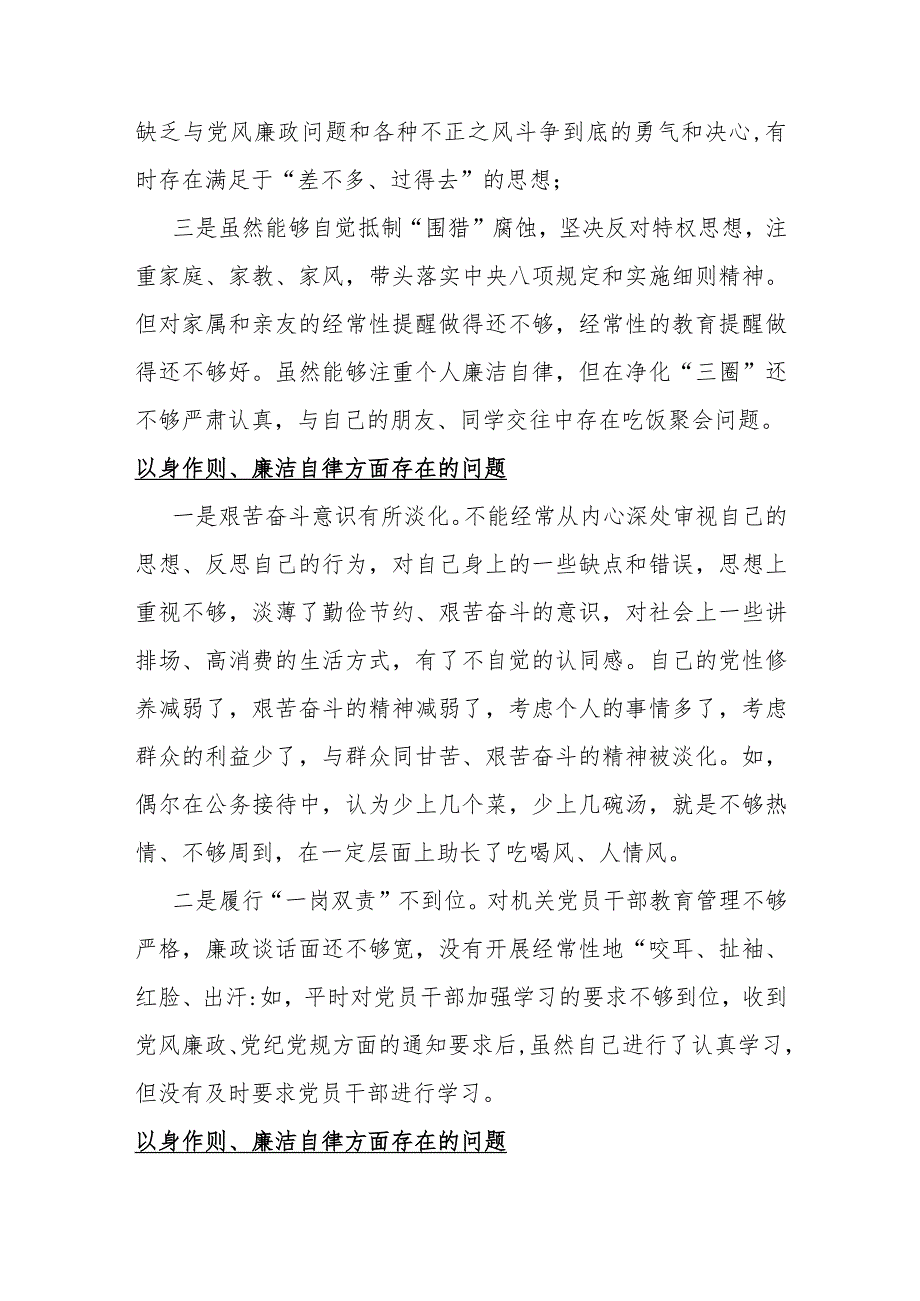 缺乏与党风廉政问题和各种不正之风斗争到底的勇气和决心,有时存在满足于“差不多、过得去”的思想;

三是虽然能够自觉抵制“围猎”腐蚀，坚决反对特权思想，注重家庭、家教、家风，带头落实中央八项规定和实施细则精神。但对家属和亲友的经常性提醒做得还不够，经常性的教育提醒做得还不够好。虽然能够注重个人廉洁自律，但在净化“三圈”还不够严肃认真，与自己的朋友、同学交往中存在吃饭聚会问题。

以身作则、廉洁自律方面存在的问题

一是艰苦奋斗意识有所淡化。不能经常从内心深处审视自己的思想、反思自己的行为，对自己身上的一些缺点和错误，思想上重视不够，淡薄了勤俭节约、艰苦奋斗的意识，对社会上一些讲排场、高消费的生活方式，有了不自觉的认同感。自己的党性修养减弱了，艰苦奋斗的精神减弱了，考虑个人的事情多了，考虑群众的利益少了，与群众同甘苦、艰苦奋斗的精神被淡化。如，偶尔在公务接待中，认为少上几个菜，少上几碗汤，就是不够热情、不够周到，在一定层面上助长了吃喝风、人情风。

二是履行“一岗双责”不到位。对机关党员干部教育管理不够严格，廉政谈话面还不够宽，没有开展经常性地“咬耳、扯袖、红脸、出汗:如，平时对党员干部加强学习的要求不够到位，收到党风廉政、党纪党规方面的通知要求后,虽然自己进行了认真学习，但没有及时要求党员干部进行学习。

以身作则、廉洁自律方面存在的问题